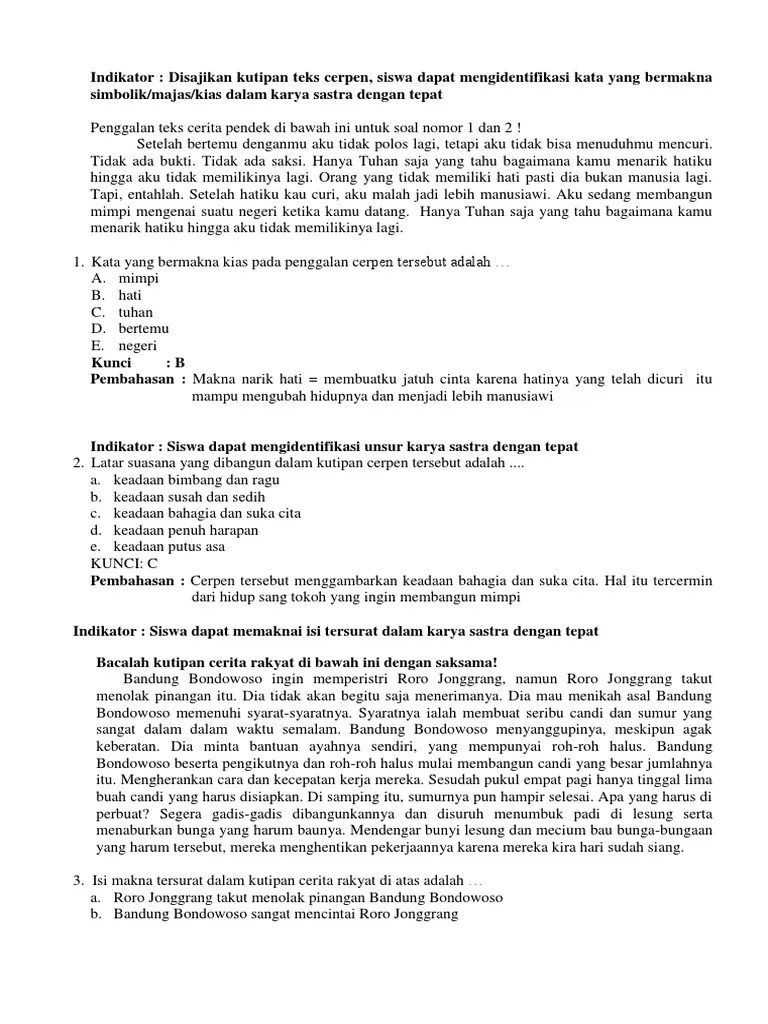 Indikator : Disajikan kutipan teks cerpen, siswa dapat mengidentifikasi kata yang bermakna simbolik/majas/kias dalam karya sastra dengan tepat

Penggalan teks cerita pendek di bawah ini untuk soal nomor 1 dan 2 !

Setelah bertemu denganmu aku tidak polos lagi, tetapi aku tidak bisa menuduhmu mencuri. Tidak ada bukti. Tidak ada saksi. Hanya Tuhan saja yang tahu bagaimana kamu menarik hatiku hingga aku tidak memilikinya lagi. Orang yang tidak memiliki hati pasti dia bukan manusia lagi. Tapi, entahlah. Setelah hatiku kau curi, aku malah jadi lebih manusiawi. Aku sedang membangun mimpi mengenai suatu negeri ketika kamu datang. Hanya Tuhan saja yang tahu bagaimana kamu menarik hatiku hingga aku tidak memilikinya lagi.

1. Kata yang bermakna kias pada penggalan cerpen tersebut adalah …
A. mimpi
B. hati
C. tuhan
D. bertemu
E. negeri
Kunci : B
Pembahasan : Makna narik hati = membuatku jatuh cinta karena hatinya yang telah dicuri itu mampu mengubah hidupnya dan menjadi lebih manusiawi

Indikator : Siswa dapat mengidentifikasi unsur karya sastra dengan tepat
2. Latar suasana yang dibangun dalam kutipan cerpen tersebut adalah ....
a. keadaan bimbang dan ragu
b. keadaan susah dan sedih
c. keadaan bahagia dan suka cita
d. keadaan penuh harapan
e. keadaan putus asa
KUNCI: C
Pembahasan : Cerpen tersebut menggambarkan keadaan bahagia dan suka cita. Hal itu tercermin dari hidup sang tokoh yang ingin membangun mimpi

Indikator : Siswa dapat memaknai isi tersurat dalam karya sastra dengan tepat

Bacalah kutipan cerita rakyat di bawah ini dengan saksama!

Bandung Bondowoso ingin memperistri Roro Jonggrang, namun Roro Jonggrang takut menolak pinangan itu. Dia tidak akan begitu saja menerimanya. Dia mau menikah asal Bandung Bondowoso memenuhi syarat-syaratnya. Syaratnya ialah membuat seribu candi dan sumur yang sangat dalam dalam waktu semalam. Bandung Bondowoso menyanggupinya, meskipun agak keberatan. Dia minta bantuan ayahnya sendiri, yang mempunyai roh-roh halus. Bandung Bondowoso beserta pengikutnya dan roh-roh halus mulai membangun candi yang besar jumlahnya itu. Mengherankan cara dan kecepatan kerja mereka. Sesudah pukul empat pagi hanya tinggal lima buah candi yang harus disiapkan. Di samping itu, sumurnya pun hampir selesai. Apa yang harus di perbuat? Segera gadis-gadis dibangunkannya dan disuruh menumbuk padi di lesung serta menaburkan bunga yang harum baunya. Mendengar bunyi lesung dan mecium bau bunga-bungaan yang harum tersebut, mereka menghentikan pekerjaannya karena mereka kira hari sudah siang.

3. Isi makna tersurat dalam kutipan cerita rakyat di atas adalah …
a. Roro Jonggrang takut menolak pinangan Bandung Bondowoso
b. Bandung Bondowoso sangat mencintai Roro Jonggrang